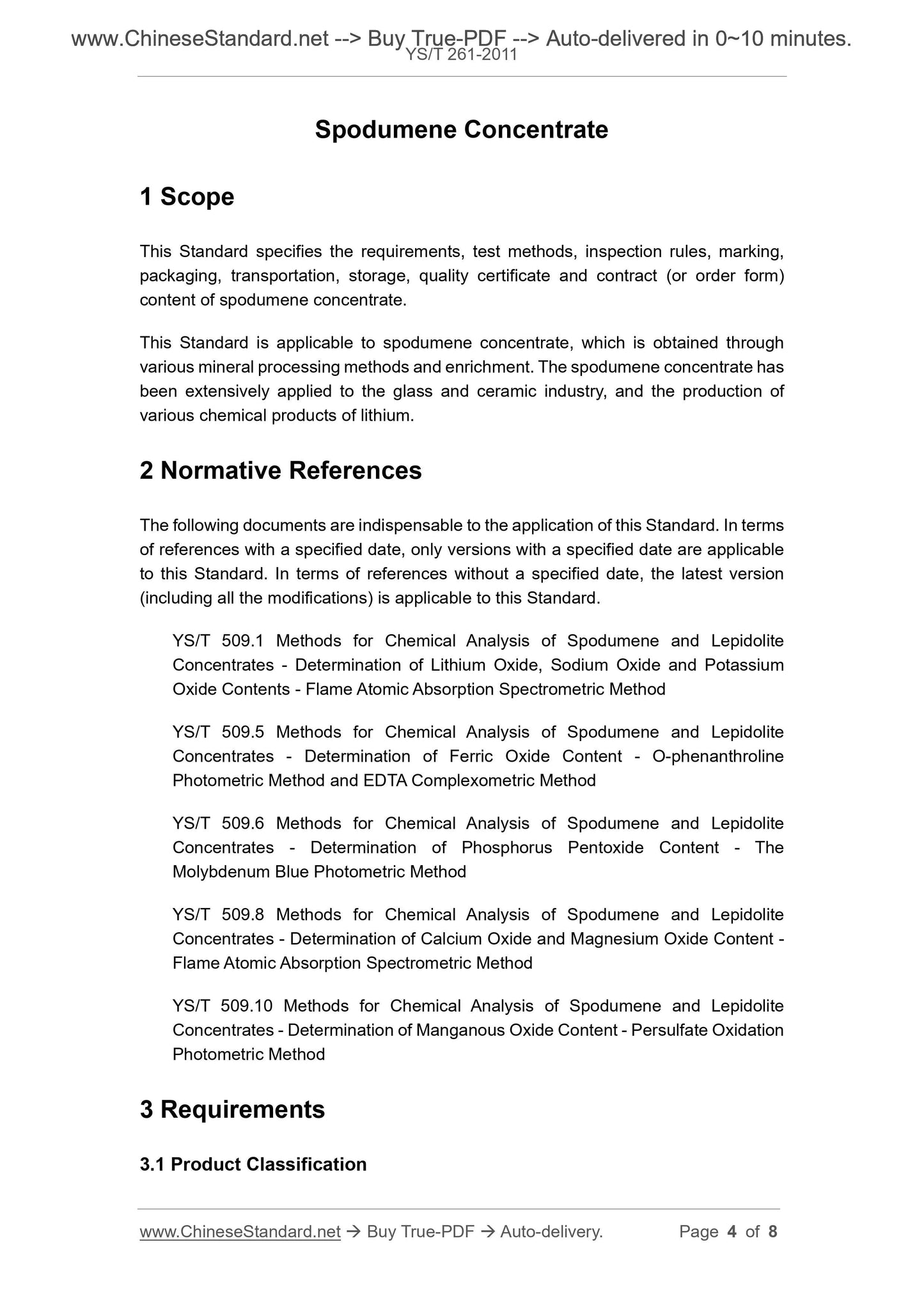 www.ChineseStandard.net --> Buy True-PDF --> Auto-delivered in 0~10 minutes.
YS/T 261-2011

Spodumene Concentrate

1 Scope

This Standard specifies the requirements, test methods, inspection rules, marking, packaging, transportation, storage, quality certificate and contract (or order form) content of spodumene concentrate.

This Standard is applicable to spodumene concentrate, which is obtained through various mineral processing methods and enrichment. The spodumene concentrate has been extensively applied to the glass and ceramic industry, and the production of various chemical products of lithium.

2 Normative References

The following documents are indispensable to the application of this Standard. In terms of references with a specified date, only versions with a specified date are applicable to this Standard. In terms of references without a specified date, the latest version (including all the modifications) is applicable to this Standard.

YS/T 509.1 Methods for Chemical Analysis of Spodumene and Lepidolite Concentrates - Determination of Lithium Oxide, Sodium Oxide and Potassium Oxide Contents - Flame Atomic Absorption Spectrometric Method

YS/T 509.5 Methods for Chemical Analysis of Spodumene and Lepidolite Concentrates - Determination of Ferric Oxide Content - O-phenanthroline Photometric Method and EDTA Complexometric Method

YS/T 509.6 Methods for Chemical Analysis of Spodumene and Lepidolite Concentrates - Determination of Phosphorus Pentoxide Content - The Molybdenum Blue Photometric Method

YS/T 509.8 Methods for Chemical Analysis of Spodumene and Lepidolite Concentrates - Determination of Calcium Oxide and Magnesium Oxide Content - Flame Atomic Absorption Spectrometric Method

YS/T 509.10 Methods for Chemical Analysis of Spodumene and Lepidolite Concentrates - Determination of Manganous Oxide Content - Persulfate Oxidation Photometric Method

3 Requirements

3.1 Product Classification

www.ChineseStandard.net → Buy True-PDF → Auto-delivery. Page 4 of 8